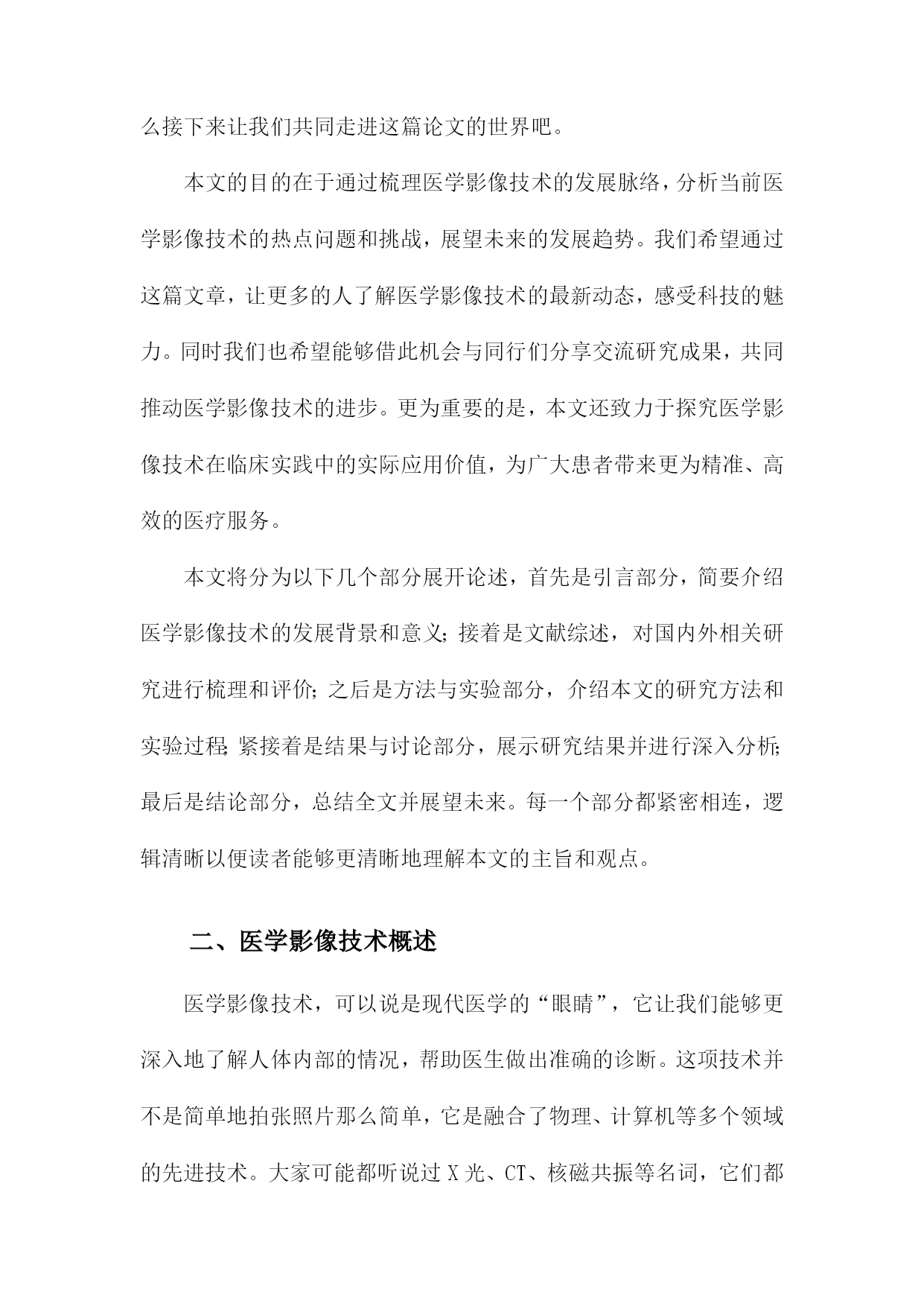 么接下来让我们共同走进这篇论文的世界吧。

本文的目的在于通过梳理医学影像技术的发展脉络，分析当前医学影像技术的热点问题和挑战，展望未来的发展趋势。我们希望通过这篇文章，让更多的人了解医学影像技术的最新动态，感受科技的魅力。同时我们也希望能够借此机会与同行们分享交流研究成果，共同推动医学影像技术的进步。更为重要的是，本文还致力于探究医学影像技术在临床实践中的实际应用价值，为广大患者带来更为精准、高效的医疗服务。

本文将分为以下几个部分展开论述，首先是引言部分，简要介绍医学影像技术的发展背景和意义；接着是文献综述，对国内外相关研究进行梳理和评价；之后是方法与实验部分，介绍本文的研究方法和实验过程；紧接着是结果与讨论部分，展示研究结果并进行深入分析；最后是结论部分，总结全文并展望未来。每一个部分都紧密相连，逻辑清晰以便读者能够更清晰地理解本文的主旨和观点。

二、医学影像技术概述

医学影像技术，可以说是现代医学的“眼睛”，它让我们能够更深入地了解人体内部的情况，帮助医生做出准确的诊断。这项技术并不是简单地拍张照片那么简单，它是融合了物理、计算机等多个领域的先进技术。大家可能都听说过 X 光、CT、核磁共振等名词，它们都